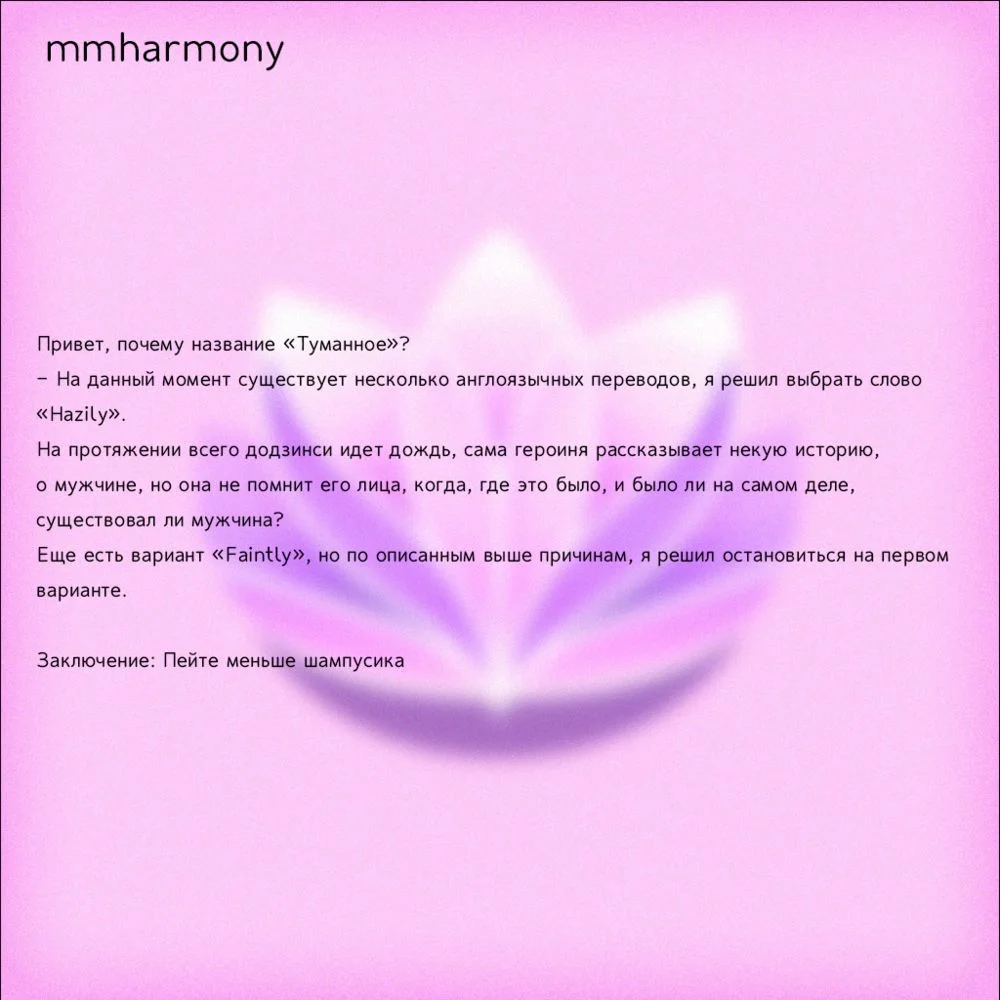 mmharmony

Привет, почему название «Туманное»?

- На данный момент существует несколько англоязычных переводов, я решил выбрать слово «Hazily».

На протяжении всего додзинси идет дождь, сама героиня рассказывает некую историю, о мужчине, но она не помнит его лица, когда, где это было, и было ли на самом деле, существовал ли мужчина?

Еще есть вариант «Faintly», но по описанным выше причинам, я решил остановиться на первом варианте.

Заключение: Пейте меньше шампусика